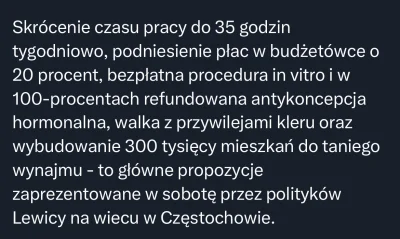 Skrócenie czasu pracy do 35 godzin tygodniowo, podniesienie płac w budżetówce o 20 procent, bezpłatna procedura in vitro i w 100-procentach refundowana antykoncepcja hormonalna, walka z przywilejami kleru oraz wybudowanie 300 tysięcy mieszkań do taniego wynajmu - to główne propozycje zaprezentowane w sobotę przez polityków Lewicy na wiecu w Częstochowie.